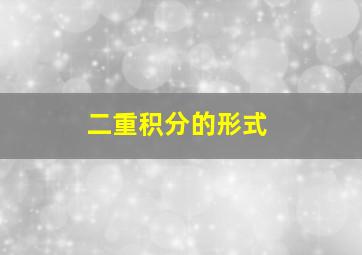 二重积分的形式